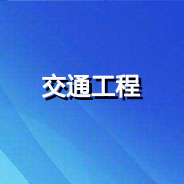 交通工程